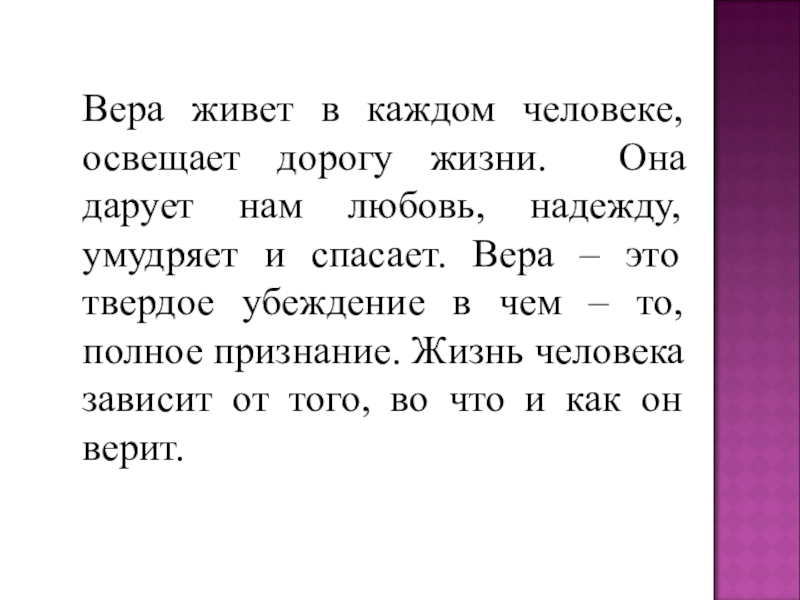 Вера живет в каждом человеке, освещает дорогу жизни. Она дарует нам любовь, надежду, умудряет и спасает. Вера – это твердое убеждение в чем – то, полное признание. Жизнь человека зависит от того, во что и как он верит.